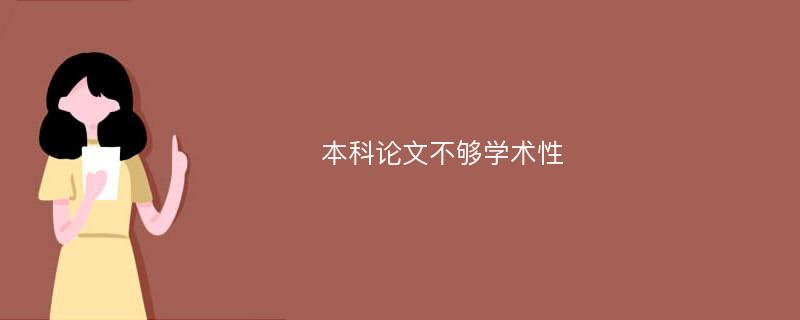 本科论文不够学术性